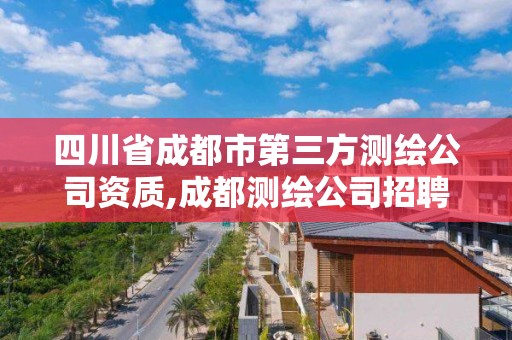 四川省成都市第三方测绘公司资质,成都测绘公司招聘